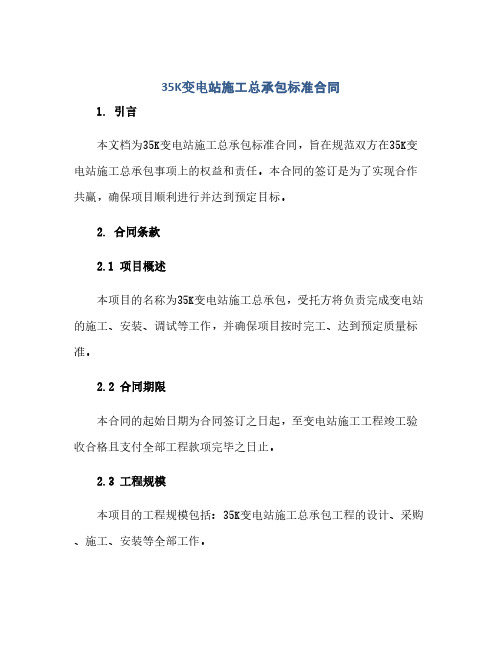 35K变电站施工总承包标准合同

1. 引言

本文档为35K变电站施工总承包标准合同，旨在规范双方在35K变电站施工总承包事项上的权益和责任。本合同的签订是为了实现合作共赢，确保项目顺利进行并达到预定目标。

2. 合同条款

2.1 项目概述

本项目的名称为35K变电站施工总承包，受托方将负责完成变电站的施工、安装、调试等工作，并确保项目按时完工、达到预定质量标准。

2.2 合同期限

本合同的起始日期为合同签订之日起，至变电站施工工程竣工验收合格且支付全部工程款项完毕之日止。

2.3 工程规模

本项目的工程规模包括：35K变电站施工总承包工程的设计、采购、施工、安装等全部工作。